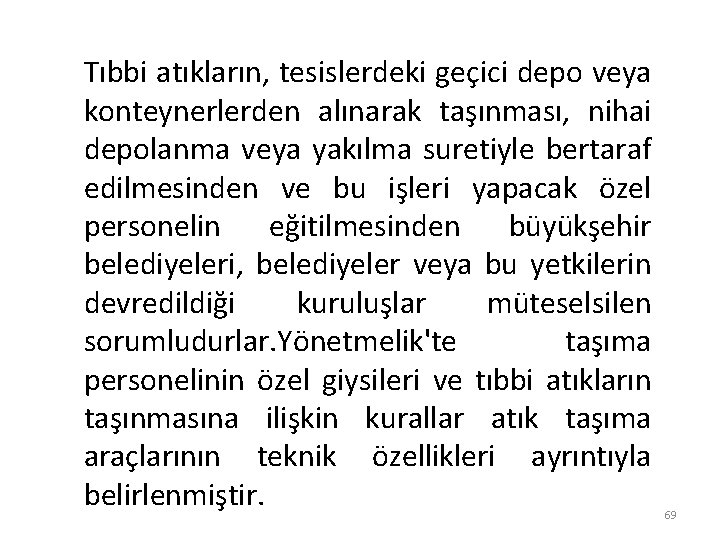 Tıbbi atıkların, tesislerdeki geçici depo veya konteynerlerden alınarak taşınması, nihai depolanma veya yakılma suretiyle bertaraf edilmesinden ve bu işleri yapacak özel personelin eğitilmesinden büyükşehir belediyeleri, belediyeler veya bu yetkilerin devredildiği kuruluşlar müteselsilen sorumludurlar.Yönetmelik'te taşıma personelinin özel giysileri ve tıbbi atıkların taşınmasına ilişkin kurallar atık taşıma araçlarının teknik özellikleri ayrıntıyla belirlenmiştir.

69